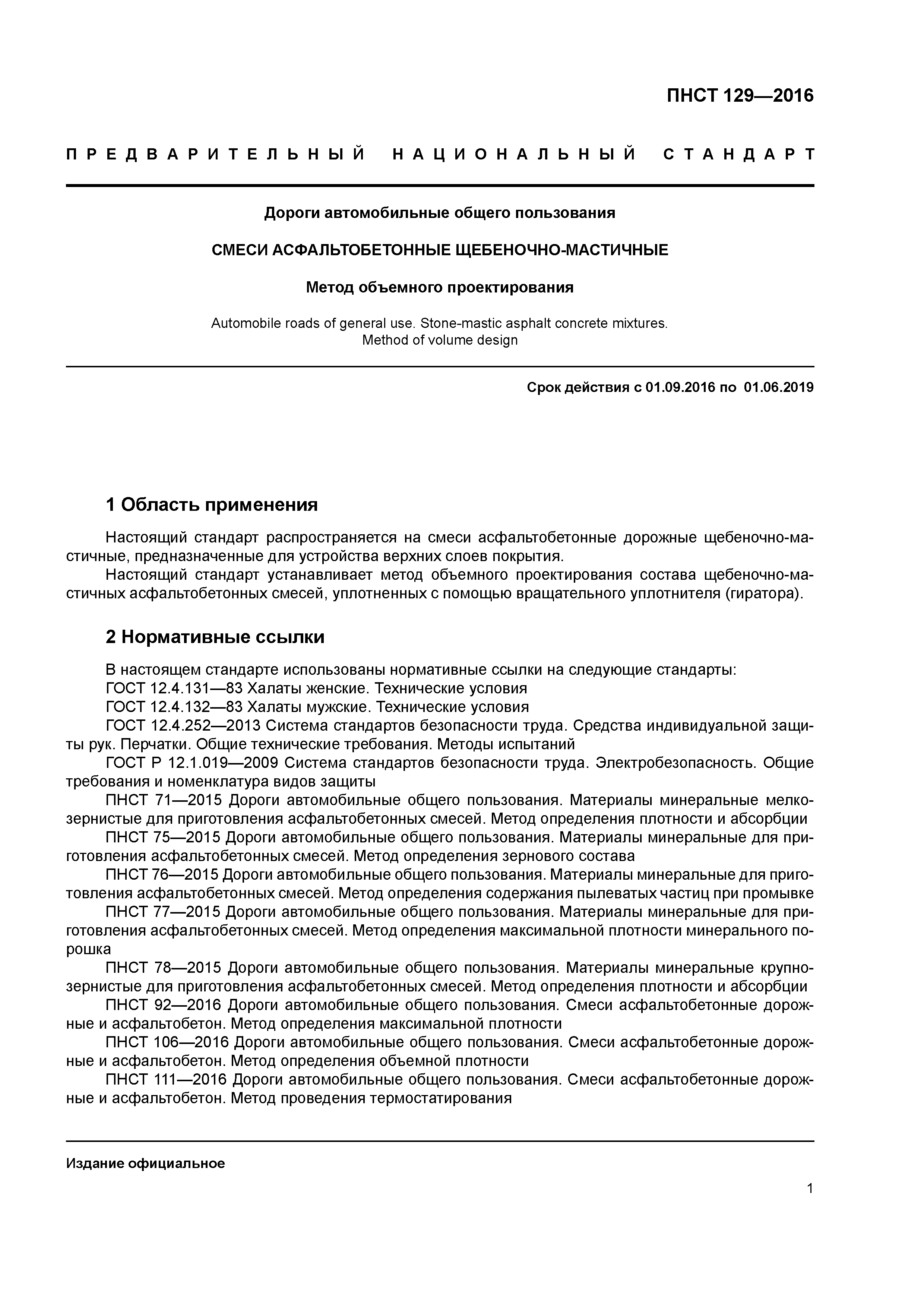 ПНСТ 129—2016

ПРЕДВАРИТЕЛЬНЫЙ НАЦИОНАЛЬНЫЙ СТАНДАРТ

Дороги автомобильные общего пользования

СМЕСИ АСФАЛЬТОБЕТОННЫЕ ЩЕБЕНОЧНО-МАСТИЧНЫЕ

Метод объемного проектирования

Automobile roads of general use. Stone-mastic asphalt concrete mixtures. Method of volume design

Срок действия с 01.09.2016 по 01.06.2019

1 Область применения

Настоящий стандарт распространяется на смеси асфальтобетонные дорожные щебеночно-мастичные, предназначенные для устройства верхних слоев покрытия.

Настоящий стандарт устанавливает метод объемного проектирования состава щебеночно-мастичных асфальтобетонных смесей, уплотненных с помощью вращательного уплотнителя (гиратора).

2 Нормативные ссылки

В настоящем стандарте использованы нормативные ссылки на следующие стандарты:

ГОСТ 12.4.131—83 Халаты женские. Технические условия

ГОСТ 12.4.132—83 Халаты мужские. Технические условия

ГОСТ 12.4.252—2013 Система стандартов безопасности труда. Средства индивидуальной защиты рук. Перчатки. Общие технические требования. Методы испытаний

ГОСТ Р 12.1.019—2009 Система стандартов безопасности труда. Электробезопасность. Общие требования и номенклатура видов защиты

ПНСТ 71—2015 Дороги автомобильные общего пользования. Материалы минеральные мелкозернистые для приготовления асфальтобетонных смесей. Метод определения плотности и абсорбции

ПНСТ 75—2015 Дороги автомобильные общего пользования. Материалы минеральные для приготовления асфальтобетонных смесей. Метод определения зернового состава

ПНСТ 76—2015 Дороги автомобильные общего пользования. Материалы минеральные для приготовления асфальтобетонных смесей. Метод определения содержания пылеватых частиц при промывке

ПНСТ 77—2015 Дороги автомобильные общего пользования. Материалы минеральные для приготовления асфальтобетонных смесей. Метод определения максимальной плотности минерального порошка

ПНСТ 78—2015 Дороги автомобильные общего пользования. Материалы минеральные крупнозернистые для приготовления асфальтобетонных смесей. Метод определения плотности и абсорбции

ПНСТ 92—2016 Дороги автомобильные общего пользования. Смеси асфальтобетонные дорожные и асфальтобетон. Метод определения максимальной плотности

ПНСТ 106—2016 Дороги автомобильные общего пользования. Смеси асфальтобетонные дорожные и асфальтобетон. Метод определения объемной плотности

ПНСТ 111—2016 Дороги автомобильные общего пользования. Смеси асфальтобетонные дорожные и асфальтобетон. Метод проведения термостатирования

Издание официальное

1